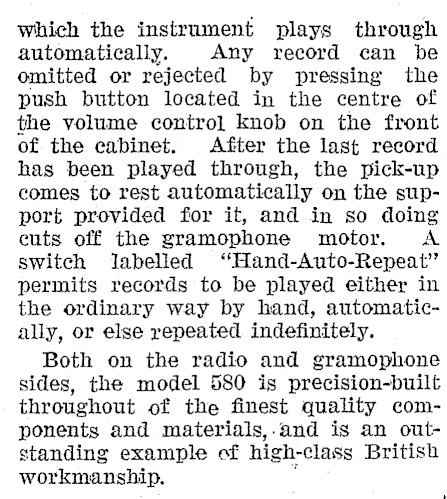 which the instrument plays through automatically. Any record can be omitted or rejected by pressing the push button located in the centre of the volume control knob on the front of the cabinet. After the last record has been played through, the pick-up comes to rest automatically on the support provided for it, and in so doing cuts off the gramophone motor. A switch labelled "Hand-Auto-Repeat" permits records to be played either in the ordinary way by hand, automatically, or else repeated indefinitely.

Both on the radio and gramophone sides, the model 580 is precision-built throughout of the finest quality components and materials, and is an outstanding example of high-class British workmanship.